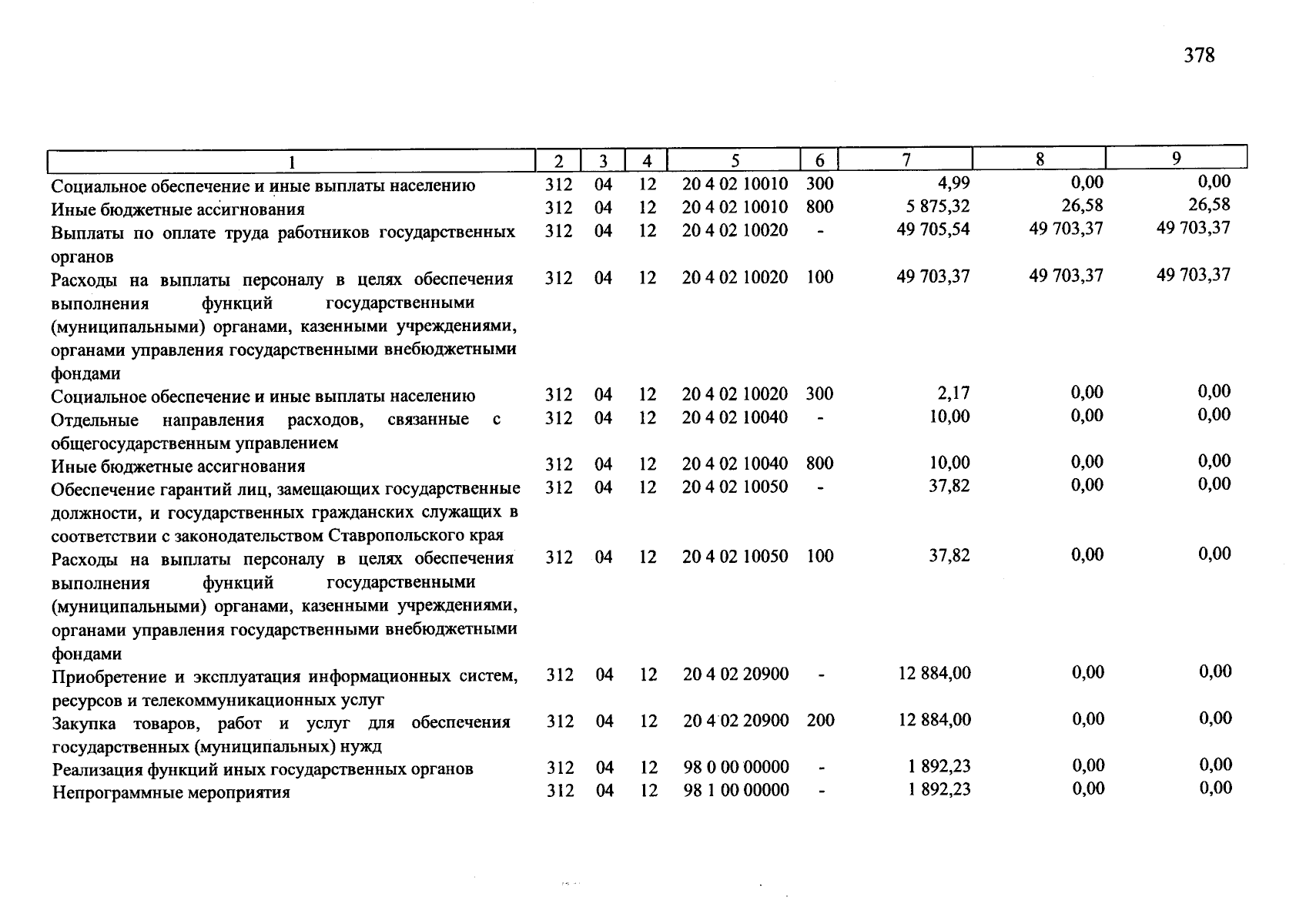 378

| 1 | 2 | 3 | 4 | 5 | 6 | 7 | 8 | 9 |
|---|---|---|---|---|---|---|---|---|
| Социальное обеспечение и иные выплаты населению | 312 | 04 | 12 | 20 4 02 10010 | 300 | 4,99 | 0,00 | 0,00 |
| Иные бюджетные ассигнования | 312 | 04 | 12 | 20 4 02 10010 | 800 | 5 875,32 | 26,58 | 26,58 |
| Выплаты по оплате труда работников государственных органов | 312 | 04 | 12 | 20 4 02 10020 | - | 49 705,54 | 49 703,37 | 49 703,37 |
| Расходы на выплаты персоналу в целях обеспечения выполнения функций государственными (муниципальными) органами, казенными учреждениями, органами управления государственными внебюджетными фондами | 312 | 04 | 12 | 20 4 02 10020 | 100 | 49 703,37 | 49 703,37 | 49 703,37 |
| Социальное обеспечение и иные выплаты населению | 312 | 04 | 12 | 20 4 02 10020 | 300 | 2,17 | 0,00 | 0,00 |
| Отдельные направления расходов, связанные с общегосударственным управлением | 312 | 04 | 12 | 20 4 02 10040 | - | 10,00 | 0,00 | 0,00 |
| Иные бюджетные ассигнования | 312 | 04 | 12 | 20 4 02 10040 | 800 | 10,00 | 0,00 | 0,00 |
| Обеспечение гарантий лиц, замещающих государственные должности, и государственных гражданских служащих в соответствии с законодательством Ставропольского края | 312 | 04 | 12 | 20 4 02 10050 | - | 37,82 | 0,00 | 0,00 |
| Расходы на выплаты персоналу в целях обеспечения выполнения функций государственными (муниципальными) органами, казенными учреждениями, органами управления государственными внебюджетными фондами | 312 | 04 | 12 | 20 4 02 10050 | 100 | 37,82 | 0,00 | 0,00 |
| Приобретение и эксплуатация информационных систем, ресурсов и телекоммуникационных услуг | 312 | 04 | 12 | 20 4 02 20900 | - | 12 884,00 | 0,00 | 0,00 |
| Закупка товаров, работ и услуг для обеспечения государственных (муниципальных) нужд | 312 | 04 | 12 | 20 4 02 20900 | 200 | 12 884,00 | 0,00 | 0,00 |
| Реализация функций иных государственных органов | 312 | 04 | 12 | 98 0 00 00000 | - | 1 892,23 | 0,00 | 0,00 |
| Непрограммные мероприятия | 312 | 04 | 12 | 98 1 00 00000 | - | 1 892,23 | 0,00 | 0,00 |